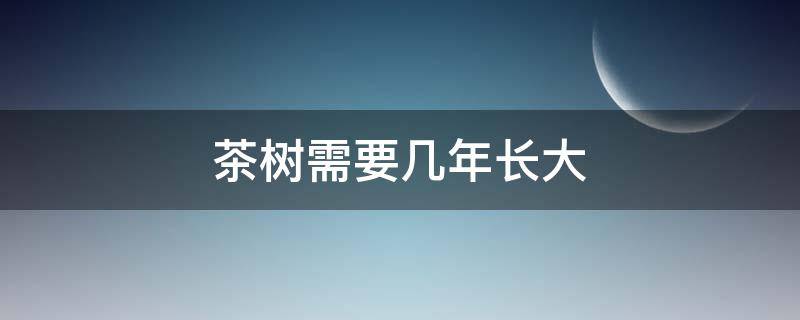 茶树需要几年长大